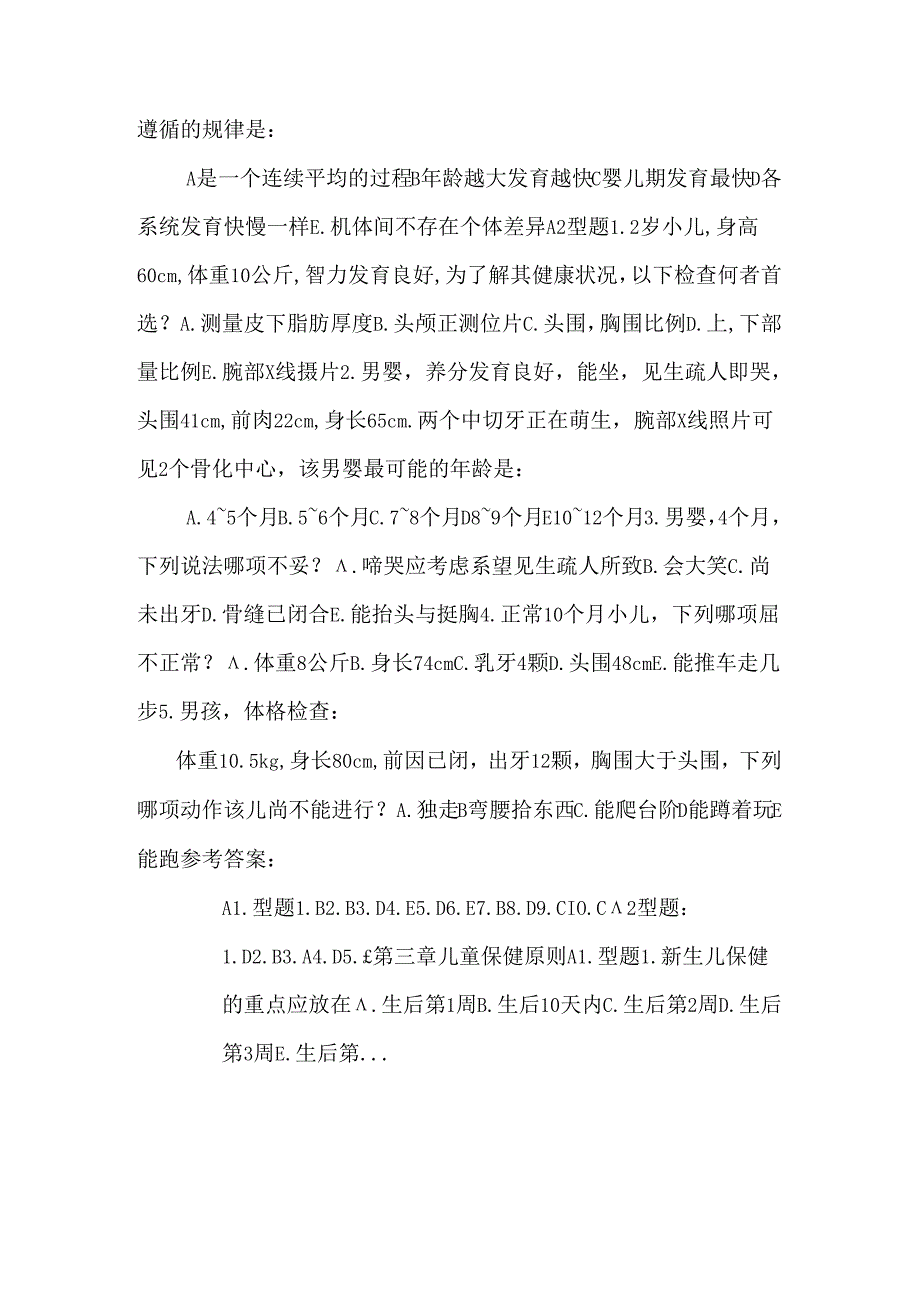 遵循的规律是：

A是一个连续平均的过程B年龄越大发育越快C婴儿期发育最快D各系统发育快慢一样E.机体间不存在个体差异A2型题1.2岁小儿，身高60cm，体重10公斤，智力发育良好，为了解其健康状况，以下检查何者首选？A.测量皮下脂肪厚度B.头颅正测位片C.头围，胸围比例D.上，下部量比例E.腕部X线摄片2.男婴，养分发育良好，能坐，见生疏人即哭，头围41cm，前肉22cm，身长65cm.两个中切牙正在萌生，腕部X线照片可见2个骨化中心，该男婴最可能的年龄是：

A.4~5个月B.5~6个月C.7~8个月D8~9个月E10~12个月3.男婴，4个月，下列说法哪项不妥？Λ.啼哭应考虑系望见生疏人所致B.会大笑C.尚未出牙D.骨缝已闭合E.能抬头与挺胸4.正常10个月小儿，下列哪项屈不正常？Λ.体重8公斤B.身长74cmC.乳牙4颗D.头围48cmE.能推车走几步5.男孩，体格检查：

体重10.5kg，身长80cm，前因已闭，出牙12颗，胸围大于头围，下列哪项动作该儿尚不能进行？A.独走B弯腰拾东西C.能爬台阶D能蹲着玩E能跑参考答案：

A1.型题1.B2.B3.D4.E5.D6.E7.B8.D9.CIO.CΛ2型题：

1.D2.B3.A4.D5.£第三章儿童保健原则A1.型题1.新生儿保健的重点应放在Λ.生后第1周B.生后10天内C.生后第2周D.生后第3周E.生后第...